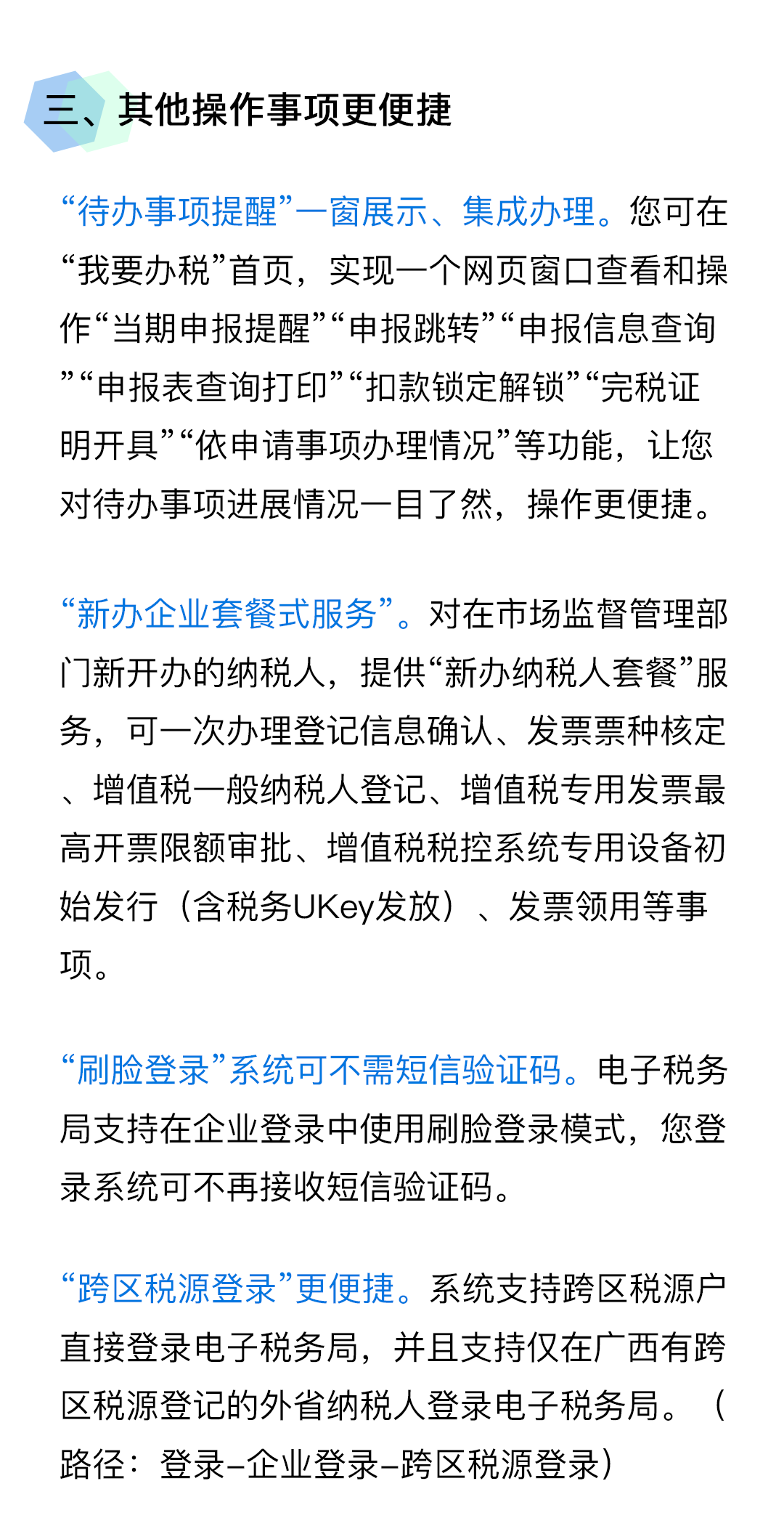 三、其他操作事项更便捷

“待办事项提醒”一窗展示、集成办理。您可在“我要办税”首页，实现一个网页窗口查看和操作“当期申报提醒”“申报跳转”“申报信息查询”“申报表查询打印”“扣款锁定解锁”“完税证明开具”“依申请事项办理情况”等功能，让您对待办事项进展情况一目了然，操作更便捷。

“新办企业套餐式服务”。对在市场监督管理部门新开办的纳税人，提供“新办纳税人套餐”服务，可一次办理登记信息确认、发票票种核定、增值税一般纳税人登记、增值税专用发票最高开票限额审批、增值税税控系统专用设备初始发行（含税务UKey发放）、发票领用等事项。

“刷脸登录”系统可不需短信验证码。电子税务局支持在企业登录中使用刷脸登录模式，您登录系统可不再接收短信验证码。

“跨区税源登录”更便捷。系统支持跨区税源户直接登录电子税务局，并且支持仅在广西有跨区税源登记的外省纳税人登录电子税务局。（路径：登录–企业登录–跨区税源登录）